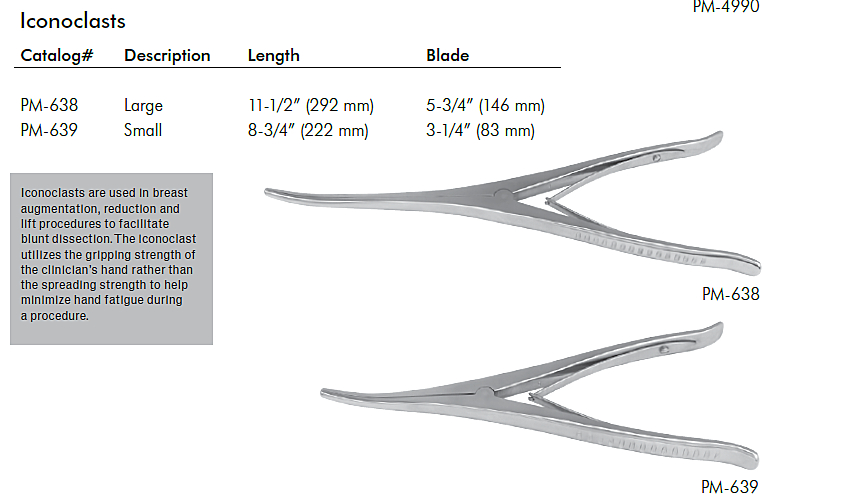 PM-4990

Iconoclasts

| Catalog# | Description | Length | Blade |
|---|---|---|---|
| PM-638 | Large | 11-1/2" (292 mm) | 5-3/4" (146 mm) |
| PM-639 | Small | 8-3/4" (222 mm) | 3-1/4" (83 mm) |

Iconoclasts are used in breast augmentation, reduction and lift procedures to facilitate blunt dissection. The iconoclast utilizes the gripping strength of the clinician's hand rather than the spreading strength to help minimize hand fatigue during a procedure.

PM-638

PM-639